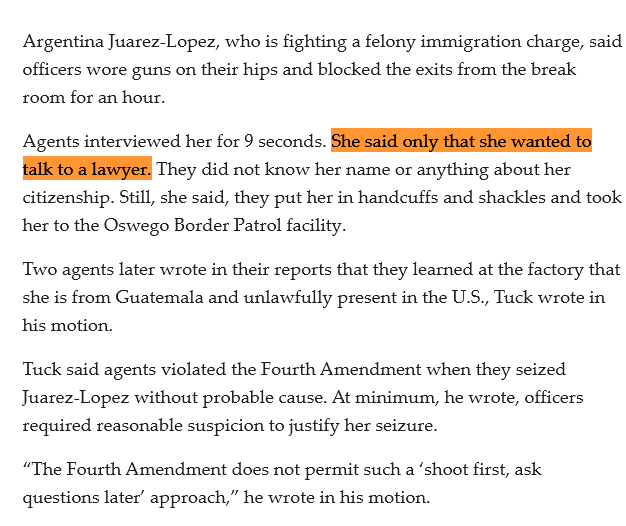 Argentina Juarez-Lopez, who is fighting a felony immigration charge, said officers wore guns on their hips and blocked the exits from the break room for an hour.

Agents interviewed her for 9 seconds. She said only that she wanted to talk to a lawyer. They did not know her name or anything about her citizenship. Still, she said, they put her in handcuffs and shackles and took her to the Oswego Border Patrol facility.

Two agents later wrote in their reports that they learned at the factory that she is from Guatemala and unlawfully present in the U.S., Tuck wrote in his motion.

Tuck said agents violated the Fourth Amendment when they seized Juarez-Lopez without probable cause. At minimum, he wrote, officers required reasonable suspicion to justify her seizure.

“The Fourth Amendment does not permit such a ‘shoot first, ask questions later’ approach,” he wrote in his motion.